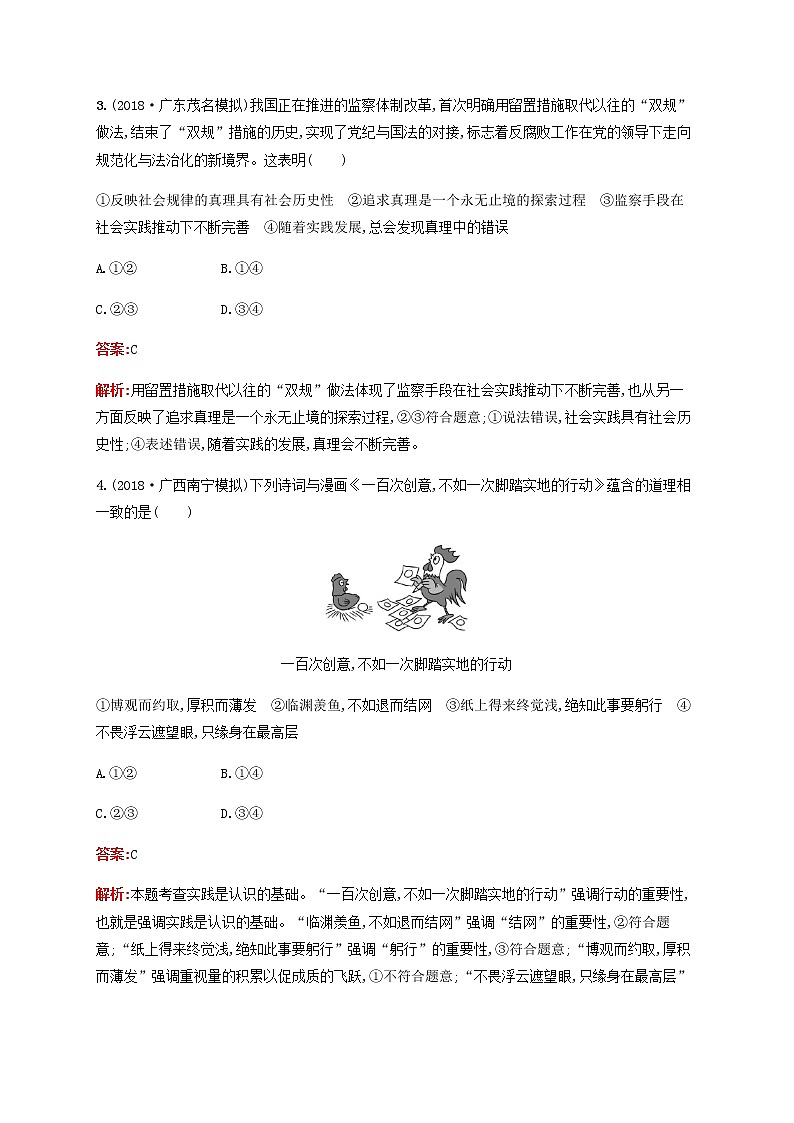 3.(2018·广东茂名模拟)我国正在推进的监察体制改革,首次明确用留置措施取代以往的“双规”做法,结束了“双规”措施的历史,实现了党纪与国法的对接,标志着反腐败工作在党的领导下走向规范化与法治化的新境界。这表明(　　)

①反映社会规律的真理具有社会历史性　②追求真理是一个永无止境的探索过程　③监察手段在社会实践推动下不断完善　④随着实践发展,总会发现真理中的错误

A.①②　　B.①④

C.②③　　D.③④

答案:C

解析:用留置措施取代以往的“双规”做法体现了监察手段在社会实践推动下不断完善,也从另一方面反映了追求真理是一个永无止境的探索过程,②③符合题意;①说法错误,社会实践具有社会历史性;④表述错误,随着实践的发展,真理会不断完善。

4.(2018·广西南宁模拟)下列诗词与漫画《一百次创意,不如一次脚踏实地的行动》蕴含的道理相一致的是(　　)

一百次创意,不如一次脚踏实地的行动

①博观而约取,厚积而薄发　②临渊羡鱼,不如退而结网　③纸上得来终觉浅,绝知此事要躬行　④不畏浮云遮望眼,只缘身在最高层

A.①②　　B.①④

C.②③　　D.③④

答案:C

解析:本题考查实践是认识的基础。“一百次创意,不如一次脚踏实地的行动”强调行动的重要性,也就是强调实践是认识的基础。“临渊羡鱼,不如退而结网”强调“结网”的重要性,②符合题意;“纸上得来终觉浅,绝知此事要躬行”强调“躬行”的重要性,③符合题意;“博观而约取,厚积而薄发”强调重视量的积累以促成质的飞跃,①不符合题意;“不畏浮云遮望眼,只缘身在最高层”